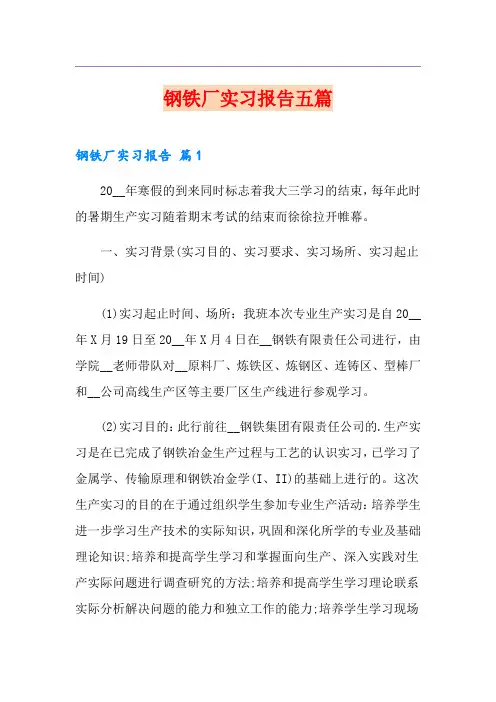 钢铁厂实习报告五篇

钢铁厂实习报告 篇1

20__年寒假的到来同时标志着我大三学习的结束，每年此时的暑期生产实习随着期末考试的结束而徐徐拉开帷幕。

一、实习背景(实习目的、实习要求、实习场所、实习起止时间)

(1)实习起止时间、场所：我班本次专业生产实习是自20__年X月19日至20__年X月4日在__钢铁有限责任公司进行，由学院__老师带队对__原料厂、炼铁区、炼钢区、连铸区、型棒厂和__公司高线生产区等主要厂区生产线进行参观学习。

(2)实习目的：此行前往__钢铁集团有限责任公司的.生产实习是在已完成了钢铁冶金生产过程与工艺的认识实习，已学习了金属学、传输原理和钢铁冶金学(I、II)的基础上进行的。这次生产实习的目的在于通过组织学生参加专业生产活动：培养学生进一步学习生产技术的实际知识，巩固和深化所学的专业及基础理论知识；培养和提高学生学习和掌握面向生产、深入实践对生产实际问题进行调查研究的方法；培养和提高学生学习理论联系实际分析解决问题的能力和独立工作的能力；培养学生学习现场